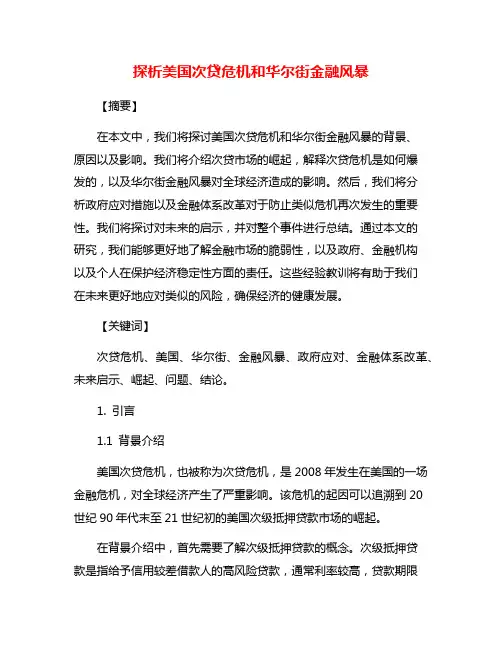 探析美国次贷危机和华尔街金融风暴

【摘要】

在本文中，我们将探讨美国次贷危机和华尔街金融风暴的背景、原因以及影响。我们将介绍次贷市场的崛起，解释次贷危机是如何爆发的，以及华尔街金融风暴对全球经济造成的影响。然后，我们将分析政府应对措施以及金融体系改革对于防止类似危机再次发生的重要性。我们将探讨对未来的启示，并对整个事件进行总结。通过本文的研究，我们能够更好地了解金融市场的脆弱性，以及政府、金融机构以及个人在保护经济稳定性方面的责任。这些经验教训将有助于我们在未来更好地应对类似的风险，确保经济的健康发展。

【关键词】

次贷危机、美国、华尔街、金融风暴、政府应对、金融体系改革、未来启示、崛起、问题、结论。

1. 引言

1.1 背景介绍

美国次贷危机，也被称为次贷危机，是 2008 年发生在美国的一场金融危机，对全球经济产生了严重影响。该危机的起因可以追溯到 20 世纪 90 年代末至 21 世纪初的美国次级抵押贷款市场的崛起。

在背景介绍中，首先需要了解次级抵押贷款的概念。次级抵押贷款是指给予信用较差借款人的高风险贷款，通常利率较高，贷款期限